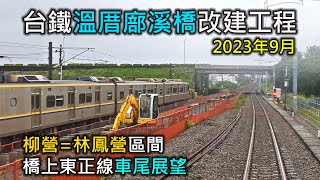 台鐵溫厝廍溪橋改建工程
2023年9月

柳營=林鳳營區間
橋上東正線車尾展望